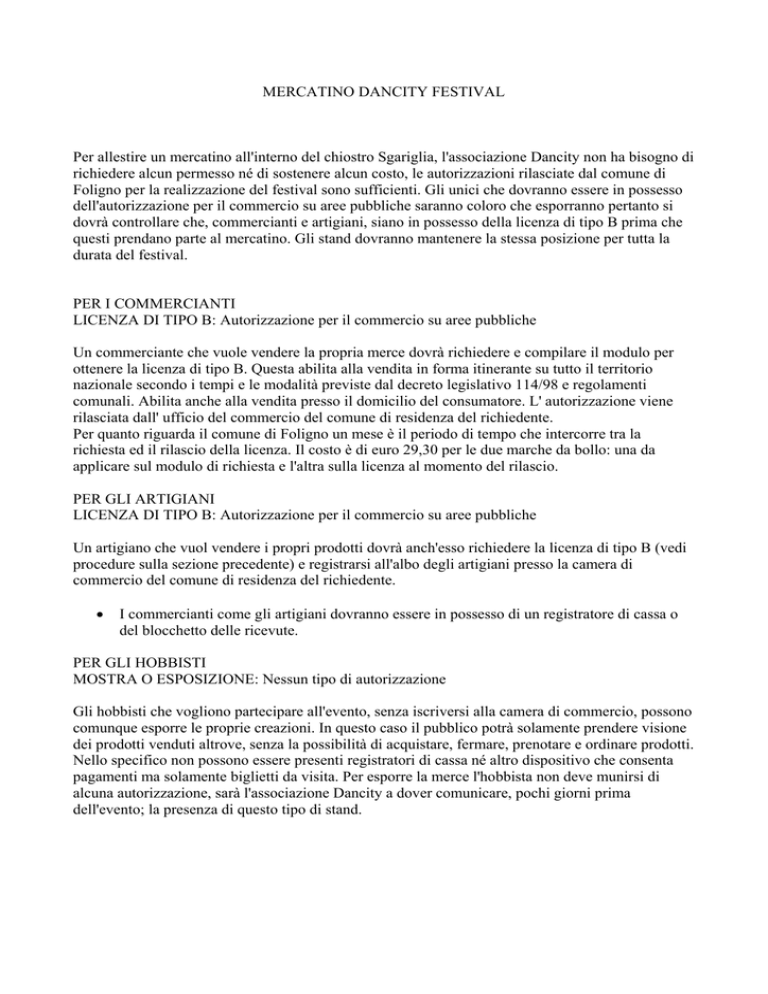 MERCATINO DANCITY FESTIVAL

Per allestire un mercatino all'interno del chiostro Sgariglia, l'associazione Dancity non ha bisogno di richiedere alcun permesso né di sostenere alcun costo, le autorizzazioni rilasciate dal comune di Foligno per la realizzazione del festival sono sufficienti. Gli unici che dovranno essere in possesso dell'autorizzazione per il commercio su aree pubbliche saranno coloro che esporranno pertanto si dovrà controllare che, commercianti e artigiani, siano in possesso della licenza di tipo B prima che questi prendano parte al mercatino. Gli stand dovranno mantenere la stessa posizione per tutta la durata del festival.

PER I COMMERCIANTI
LICENZA DI TIPO B: Autorizzazione per il commercio su aree pubbliche

Un commerciante che vuole vendere la propria merce dovrà richiedere e compilare il modulo per ottenere la licenza di tipo B. Questa abilita alla vendita in forma itinerante su tutto il territorio nazionale secondo i tempi e le modalità previste dal decreto legislativo 114/98 e regolamenti comunali. Abilita anche alla vendita presso il domicilio del consumatore. L' autorizzazione viene rilasciata dall' ufficio del commercio del comune di residenza del richiedente.
Per quanto riguarda il comune di Foligno un mese è il periodo di tempo che intercorre tra la richiesta ed il rilascio della licenza. Il costo è di euro 29,30 per le due marche da bollo: una da applicare sul modulo di richiesta e l'altra sulla licenza al momento del rilascio.

PER GLI ARTIGIANI
LICENZA DI TIPO B: Autorizzazione per il commercio su aree pubbliche

Un artigiano che vuol vendere i propri prodotti dovrà anch'esso richiedere la licenza di tipo B (vedi procedure sulla sezione precedente) e registrarsi all'albo degli artigiani presso la camera di commercio del comune di residenza del richiedente.

• I commercianti come gli artigiani dovranno essere in possesso di un registratore di cassa o del blocchetto delle ricevute.

PER GLI HOBBISTI
MOSTRA O ESPOSIZIONE: Nessun tipo di autorizzazione

Gli hobbisti che vogliono partecipare all'evento, senza iscriversi alla camera di commercio, possono comunque esporre le proprie creazioni. In questo caso il pubblico potrà solamente prendere visione dei prodotti venduti altrove, senza la possibilità di acquistare, fermare, prenotare e ordinare prodotti. Nello specifico non possono essere presenti registratori di cassa né altro dispositivo che consenta pagamenti ma solamente biglietti da visita. Per esporre la merce l'hobbista non deve munirsi di alcuna autorizzazione, sarà l'associazione Dancity a dover comunicare, pochi giorni prima dell'evento; la presenza di questo tipo di stand.